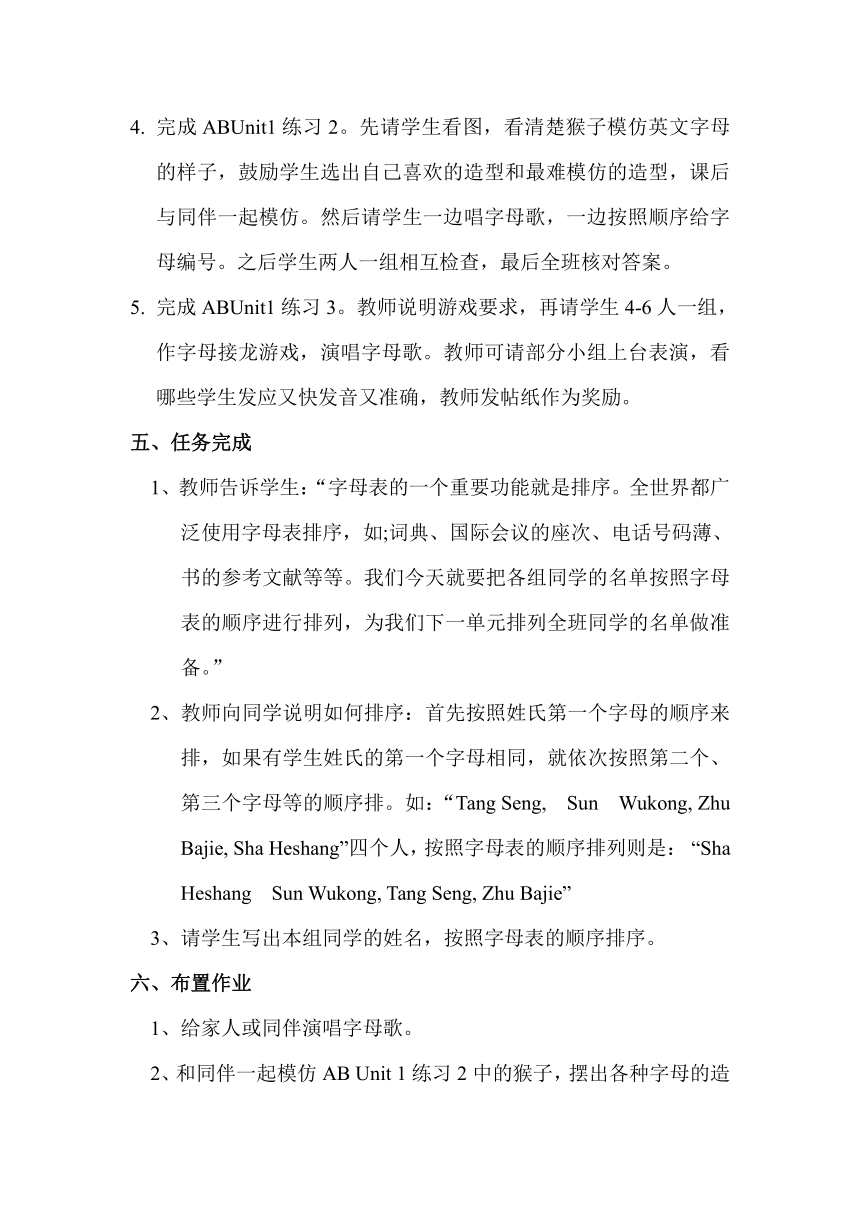 4. 完成 ABUnit1 练习 2。先请学生看图，看清楚猴子模仿英文字母的样子，鼓励学生选出自己喜欢的造型和最难模仿的造型，课后与同伴一起模仿。然后请学生一边唱字母歌，一边按照顺序给字母编号。之后学生两人一组相互检查，最后全班核对答案。

5. 完成 ABUnit1 练习 3。教师说明游戏要求，再请学生 4-6 人一组，作字母接龙游戏，演唱字母歌。教师可请部分小组上台表演，看哪些学生发应又快发音又准确，教师发帖纸作为奖励。

五、任务完成

1、教师告诉学生：“字母表的一个重要功能就是排序。全世界都广泛使用字母表排序，如;词典、国际会议的座次、电话号码薄、书的参考文献等等。我们今天就要把各组同学的名单按照字母表的顺序进行排列，为我们下一单元排列全班同学的名单做准备。”

2、教师向同学说明如何排序：首先按照姓氏第一个字母的顺序来排，如果有学生姓氏的第一个字母相同，就依次按照第二个、第三个字母等的顺序排。如：“Tang Seng, Sun Wukong, Zhu Bajie, Sha Heshang”四个人，按照字母表的顺序排列则是：“Sha Heshang Sun Wukong, Tang Seng, Zhu Bajie”

3、请学生写出本组同学的姓名，按照字母表的顺序排序。

六、布置作业

1、给家人或同伴演唱字母歌。

2、和同伴一起模仿 AB Unit 1 练习 2 中的猴子，摆出各种字母的造